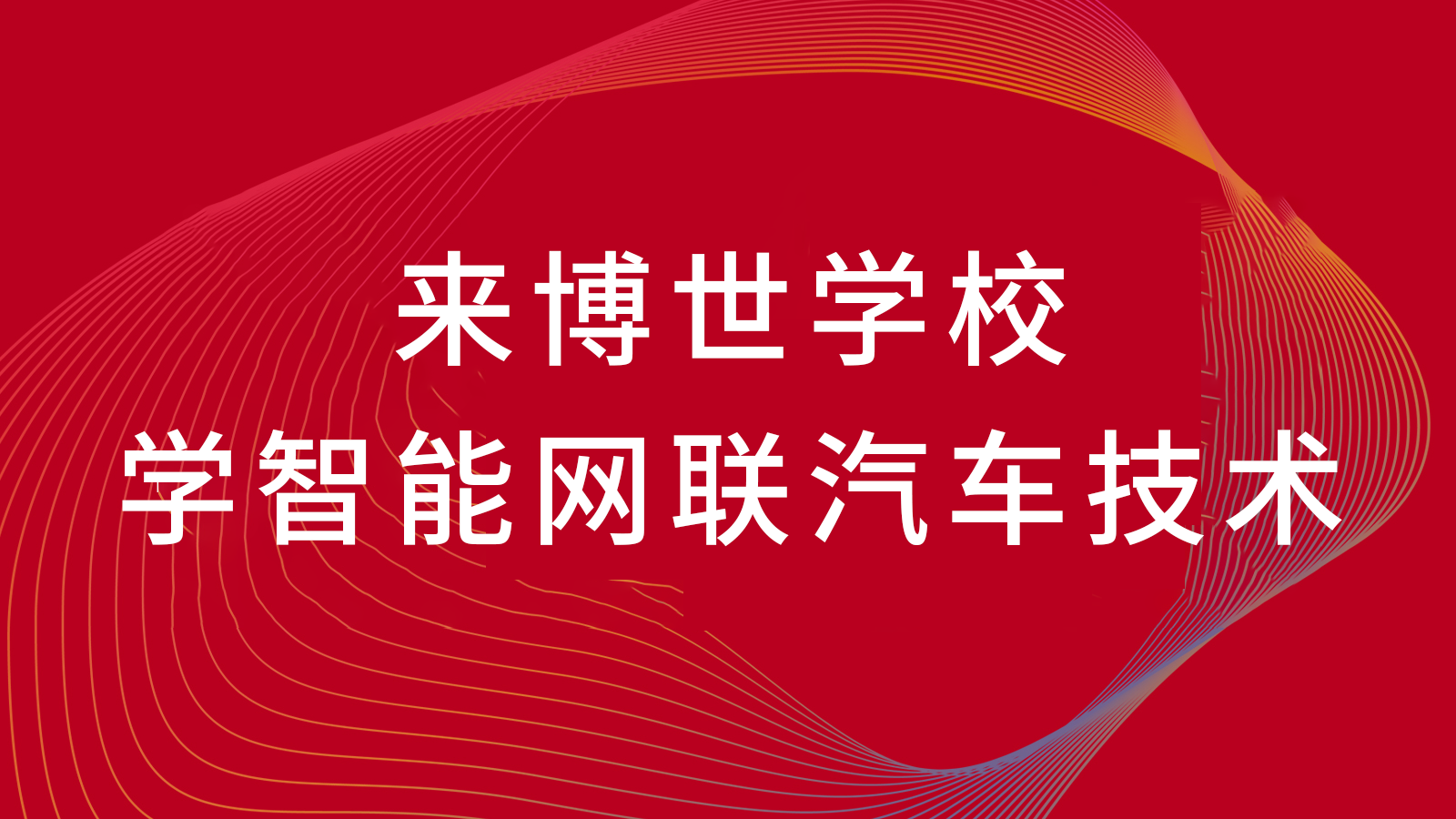 来博世学校
学智能网联汽车技术